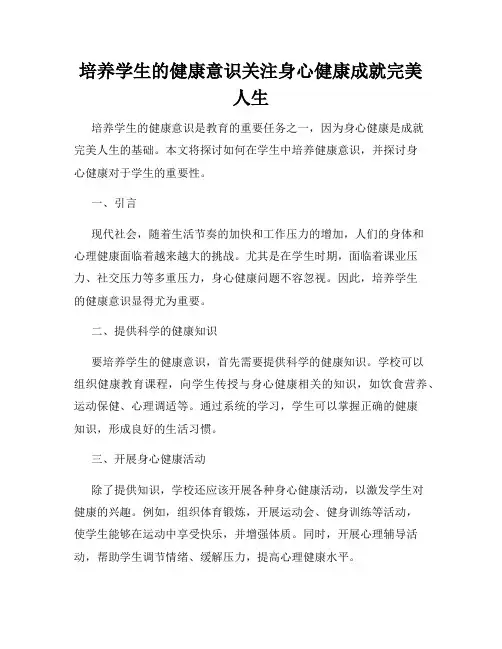 培养学生的健康意识关注身心健康成就完美人生

培养学生的健康意识是教育的重要任务之一，因为身心健康是成就完美人生的基础。本文将探讨如何在学生中培养健康意识，并探讨身心健康对于学生的重要性。

一、引言

现代社会，随着生活节奏的加快和工作压力的增加，人们的身体和心理健康面临着越来越大的挑战。尤其是在学生时期，面临着课业压力、社交压力等多重压力，身心健康问题不容忽视。因此，培养学生的健康意识显得尤为重要。

二、提供科学的健康知识

要培养学生的健康意识，首先需要提供科学的健康知识。学校可以组织健康教育课程，向学生传授与身心健康相关的知识，如饮食营养、运动保健、心理调适等。通过系统的学习，学生可以掌握正确的健康知识，形成良好的生活习惯。

三、开展身心健康活动

除了提供知识，学校还应该开展各种身心健康活动，以激发学生对健康的兴趣。例如，组织体育锻炼，开展运动会、健身训练等活动，使学生能够在运动中享受快乐，并增强体质。同时，开展心理辅导活动，帮助学生调节情绪、缓解压力，提高心理健康水平。